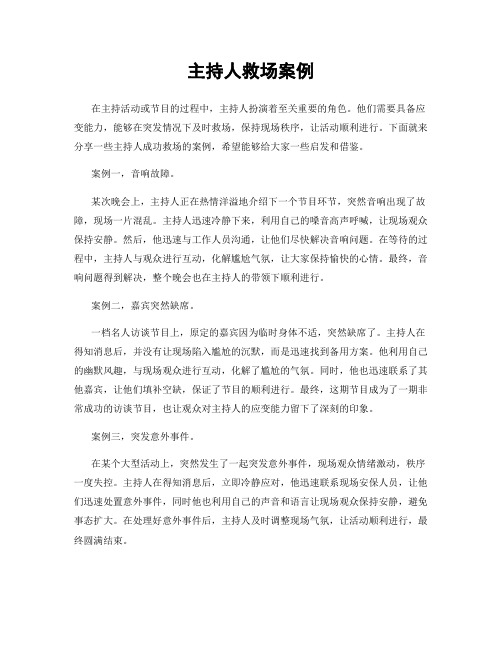 主持人救场案例

在主持活动或节目的过程中，主持人扮演着至关重要的角色。他们需要具备应变能力，能够在突发情况下及时救场，保持现场秩序，让活动顺利进行。下面就来分享一些主持人成功救场的案例，希望能够给大家一些启发和借鉴。

案例一，音响故障。

某次晚会上，主持人正在热情洋溢地介绍下一个节目环节，突然音响出现了故障，现场一片混乱。主持人迅速冷静下来，利用自己的嗓音高声呼喊，让现场观众保持安静。然后，他迅速与工作人员沟通，让他们尽快解决音响问题。在等待的过程中，主持人与观众进行互动，化解尴尬气氛，让大家保持愉快的心情。最终，音响问题得到解决，整个晚会也在主持人的带领下顺利进行。

案例二，嘉宾突然缺席。

一档名人访谈节目上，原定的嘉宾因为临时身体不适，突然缺席了。主持人在得知消息后，并没有让现场陷入尴尬的沉默，而是迅速找到备用方案。他利用自己的幽默风趣，与现场观众进行互动，化解了尴尬的气氛。同时，他也迅速联系了其他嘉宾，让他们填补空缺，保证了节目的顺利进行。最终，这期节目成为了一期非常成功的访谈节目，也让观众对主持人的应变能力留下了深刻的印象。

案例三，突发意外事件。

在某个大型活动上，突然发生了一起突发意外事件，现场观众情绪激动，秩序一度失控。主持人在得知消息后，立即冷静应对，他迅速联系现场安保人员，让他们迅速处置意外事件，同时他也利用自己的声音和语言让现场观众保持安静，避免事态扩大。在处理好意外事件后，主持人及时调整现场气氛，让活动顺利进行，最终圆满结束。